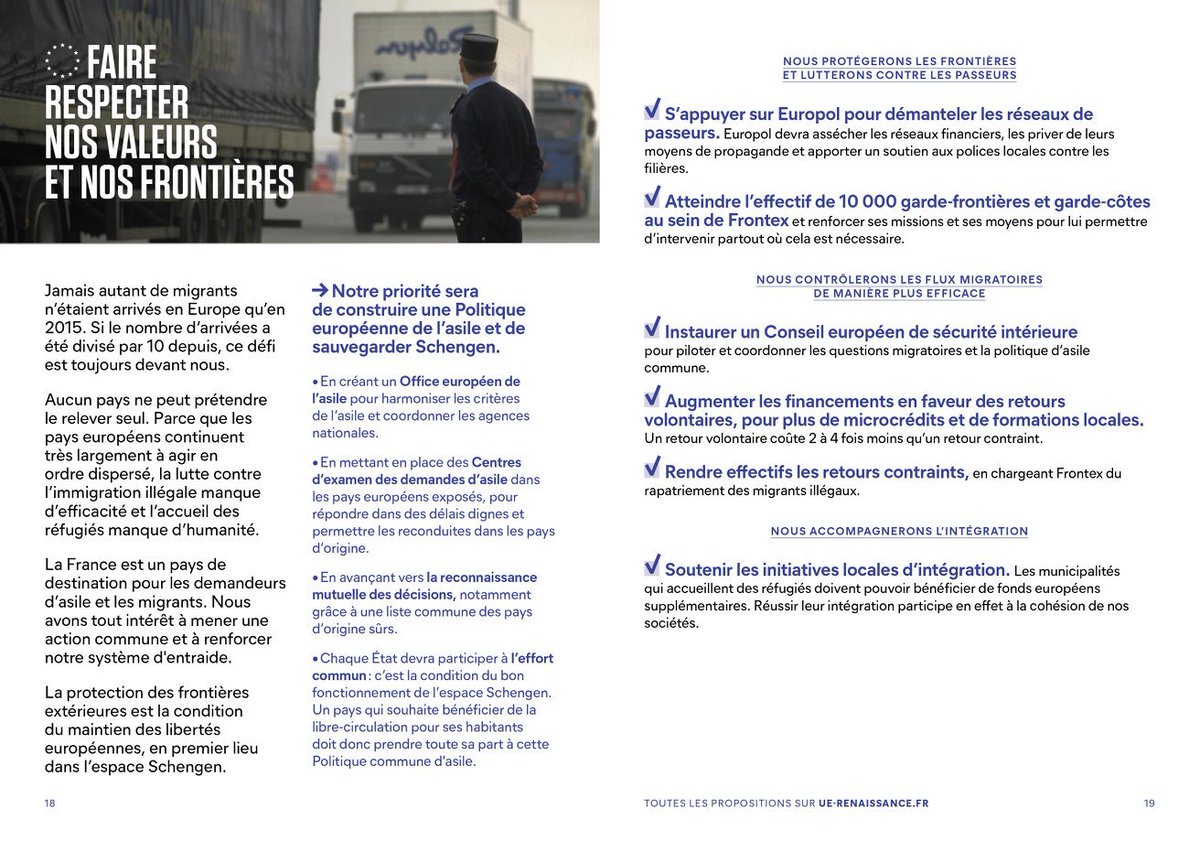 FAIRE RESPECTER NOS VALEURS ET NOS FRONTIÈRES

Jamais autant de migrants n'étaient arrivés en Europe qu'en 2015. Si le nombre d'arrivées a été divisé par 10 depuis, ce défi est toujours devant nous.

Aucun pays ne peut prétendre le relever seul. Parce que les pays européens continuent très largement à agir en ordre dispersé, la lutte contre l'immigration illégale manque d'efficacité et l'accueil des réfugiés manque d'humanité.

La France est un pays de destination pour les demandeurs d'asile et les migrants. Nous avons tout intérêt à mener une action commune et à renforcer notre système d'entraide.

La protection des frontières extérieures est la condition du maintien des libertés européennes, en premier lieu dans l'espace Schengen.

→ Notre priorité sera de construire une Politique européenne de l'asile et de sauvegarder Schengen.

• En créant un Office européen de l'asile pour harmoniser les critères de l'asile et coordonner les agences nationales.

• En mettant en place des Centres d'examen des demandes d'asile dans les pays européens exposés, pour répondre dans des délais dignes et permettre les reconduites dans les pays d'origine.

• En avançant vers la reconnaissance mutuelle des décisions, notamment grâce à une liste commune des pays d'origine sûrs.

• Chaque État devra participer à l'effort commun : c'est la condition du bon fonctionnement de l'espace Schengen. Un pays qui souhaite bénéficier de la libre-circulation pour ses habitants doit donc prendre toute sa part à cette Politique commune d'asile.

18

NOUS PROTÉGERONS LES FRONTIÈRES ET LUTTERONS CONTRE LES PASSEURS

S'appuyer sur Europol pour démanteler les réseaux de passeurs. Europol devra assécher les réseaux financiers, les priver de leurs moyens de propagande et apporter un soutien aux polices locales contre les filières.

Atteindre l'effectif de 10 000 garde-frontières et garde-côtes au sein de Frontex et renforcer ses missions et ses moyens pour lui permettre d'intervenir partout où cela est nécessaire.

NOUS CONTRÔLERONS LES FLUX MIGRATOIRES DE MANIÈRE PLUS EFFICACE

Instaurer un Conseil européen de sécurité intérieure pour piloter et coordonner les questions migratoires et la politique d'asile commune.

Augmenter les financements en faveur des retours volontaires, pour plus de microcrédits et de formations locales. Un retour volontaire coûte 2 à 4 fois moins qu'un retour contraint.

Rendre effectifs les retours contraints, en chargeant Frontex du rapatriement des migrants illégaux.

NOUS ACCOMPAGNERONS L'INTÉGRATION

Soutenir les initiatives locales d'intégration. Les municipalités qui accueillent des réfugiés doivent pouvoir bénéficier de fonds européens supplémentaires. Réussir leur intégration participe en effet à la cohésion de nos sociétés.

TOUTES LES PROPOSITIONS SUR UE-RENAISSANCE.FR

19